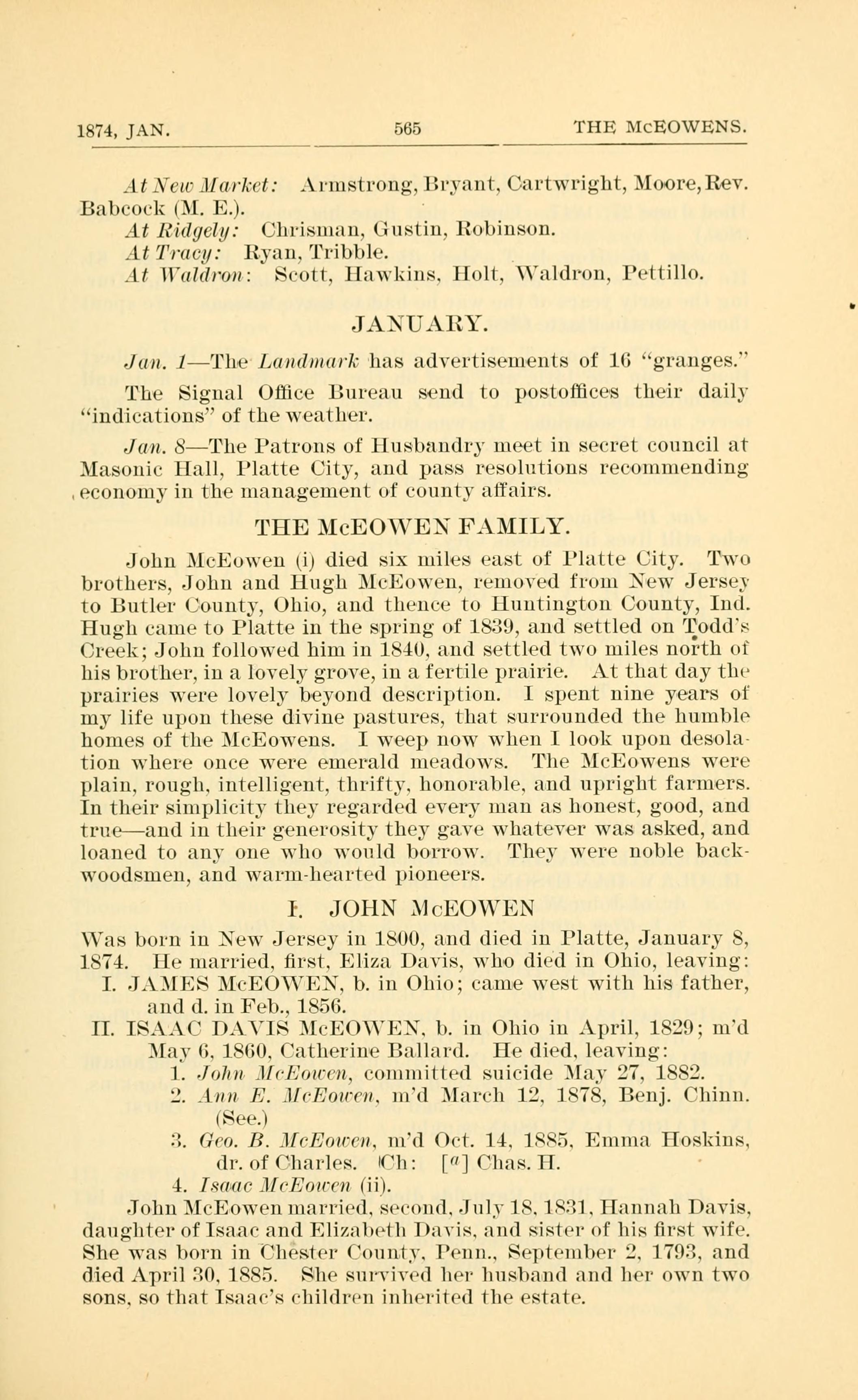 1874, JAN. 565 THE McEOWENS.

At New Market: Armstrong, Bryant, Cartwright, Moore, Rev. Babcock (M. E.).
At Ridgely: Chrisman, Gustin, Robinson.
At Tracy: Ryan, Tribble.
At Waldron: Scott, Hawkins, Holt, Waldron, Pettillo.

JANUARY.

Jan. 1—The Landmark has advertisements of 16 "granges."

The Signal Office Bureau send to postoffices their daily "indications" of the weather.

Jan. 8—The Patrons of Husbandry meet in secret council at Masonic Hall, Platte City, and pass resolutions recommending economy in the management of county affairs.

THE McEOWEN FAMILY.

John McEowen (i) died six miles east of Platte City. Two brothers, John and Hugh McEowen, removed from New Jersey to Butler County, Ohio, and thence to Huntington County, Ind. Hugh came to Platte in the spring of 1839, and settled on Todd's Creek; John followed him in 1840, and settled two miles north of his brother, in a lovely grove, in a fertile prairie. At that day the prairies were lovely beyond description. I spent nine years of my life upon these divine pastures, that surrounded the humble homes of the McEowens. I weep now when I look upon desolation where once were emerald meadows. The McEowens were plain, rough, intelligent, thrifty, honorable, and upright farmers. In their simplicity they regarded every man as honest, good, and true—and in their generosity they gave whatever was asked, and loaned to any one who would borrow. They were noble backwoodsmen, and warm-hearted pioneers.

I. JOHN McEOWEN

Was born in New Jersey in 1800, and died in Platte, January 8, 1874. He married, first, Eliza Davis, who died in Ohio, leaving:
I. JAMES McEOWEN, b. in Ohio; came west with his father, and d. in Feb., 1856.
II. ISAAC DAVIS McEOWEN, b. in Ohio in April, 1829; m'd May 6, 1860, Catherine Ballard. He died, leaving:
1. John McEowen, committed suicide May 27, 1882.
2. Ann E. McEowen, m'd March 12, 1878, Benj. Chinn. (See.)
3. Geo. B. McEowen, m'd Oct. 14, 1885, Emma Hoskins, dr. of Charles. Ch: [$^a$] Chas. H.
4. Isaac McEowen (ii).
John McEowen married, second, July 18, 1831, Hannah Davis, daughter of Isaac and Elizabeth Davis, and sister of his first wife. She was born in Chester County, Penn., September 2, 1793, and died April 30, 1885. She survived her husband and her own two sons, so that Isaac's children inherited the estate.